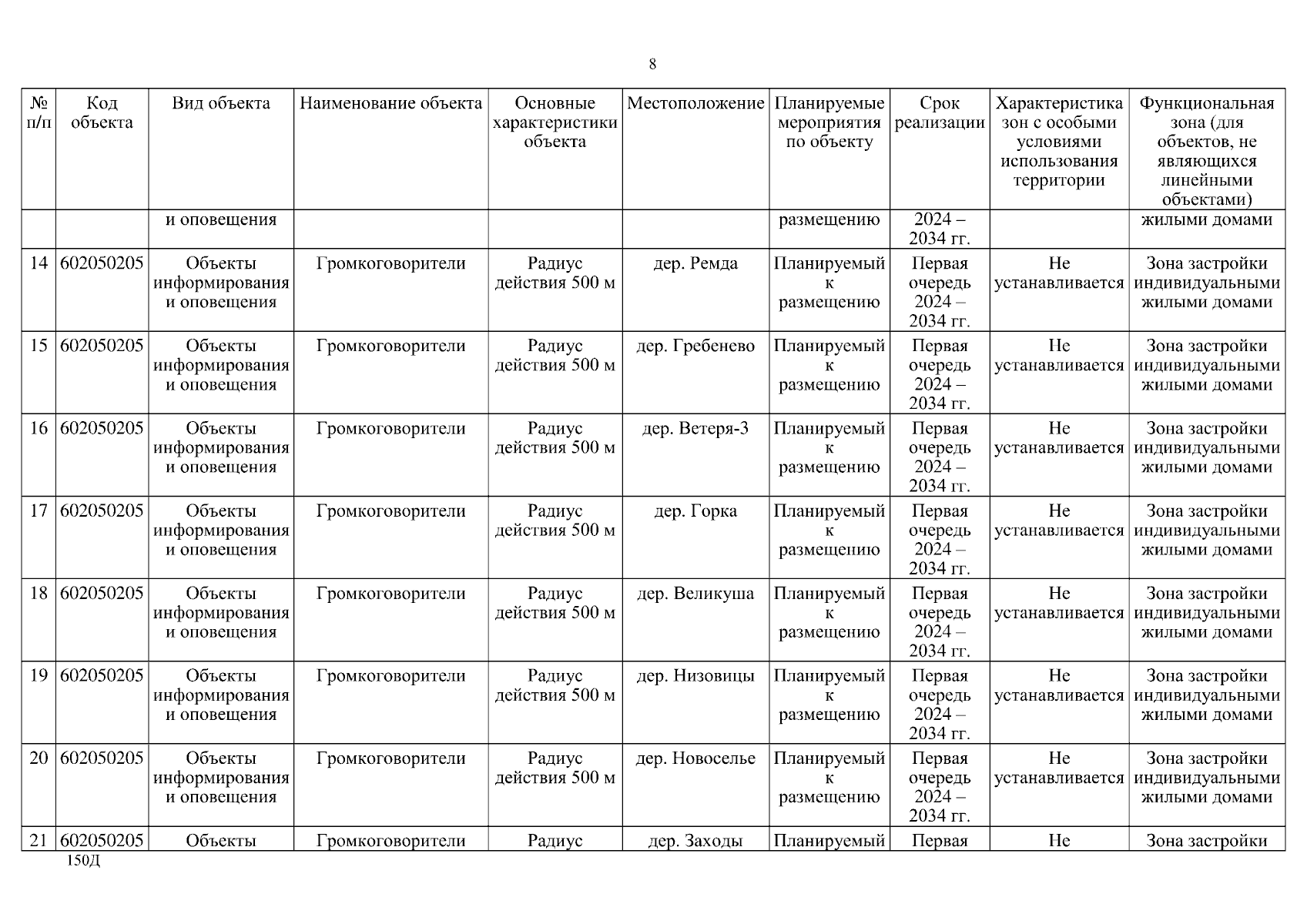 8

| № п/п | Код объекта | Вид объекта | Наименование объекта | Основные характеристики объекта | Местоположение | Планируемые мероприятия по объекту | Срок реализации | Характеристика зон с особыми условиями использования территории | Функциональная зона (для объектов, не являющихся линейными объектами) |
|---|---|---|---|---|---|---|---|---|---|
| | | и оповещения | | | | размещению | 2024 – 2034 гг. | | жилыми домами |
| 14 | 602050205 | Объекты информирования и оповещения | Громкоговорители | Радиус действия 500 м | дер. Ремда | Планируемый к размещению | Первая очередь 2024 – 2034 гг. | Не устанавливается | Зона застройки индивидуальными жилыми домами |
| 15 | 602050205 | Объекты информирования и оповещения | Громкоговорители | Радиус действия 500 м | дер. Гребенево | Планируемый к размещению | Первая очередь 2024 – 2034 гг. | Не устанавливается | Зона застройки индивидуальными жилыми домами |
| 16 | 602050205 | Объекты информирования и оповещения | Громкоговорители | Радиус действия 500 м | дер. Ветеря-3 | Планируемый к размещению | Первая очередь 2024 – 2034 гг. | Не устанавливается | Зона застройки индивидуальными жилыми домами |
| 17 | 602050205 | Объекты информирования и оповещения | Громкоговорители | Радиус действия 500 м | дер. Горка | Планируемый к размещению | Первая очередь 2024 – 2034 гг. | Не устанавливается | Зона застройки индивидуальными жилыми домами |
| 18 | 602050205 | Объекты информирования и оповещения | Громкоговорители | Радиус действия 500 м | дер. Великуша | Планируемый к размещению | Первая очередь 2024 – 2034 гг. | Не устанавливается | Зона застройки индивидуальными жилыми домами |
| 19 | 602050205 | Объекты информирования и оповещения | Громкоговорители | Радиус действия 500 м | дер. Низовицы | Планируемый к размещению | Первая очередь 2024 – 2034 гг. | Не устанавливается | Зона застройки индивидуальными жилыми домами |
| 20 | 602050205 | Объекты информирования и оповещения | Громкоговорители | Радиус действия 500 м | дер. Новоселье | Планируемый к размещению | Первая очередь 2024 – 2034 гг. | Не устанавливается | Зона застройки индивидуальными жилыми домами |
| 21 | 602050205 | Объекты | Громкоговорители | Радиус | дер. Заходы | Планируемый | Первая | Не | Зона застройки |

150Д